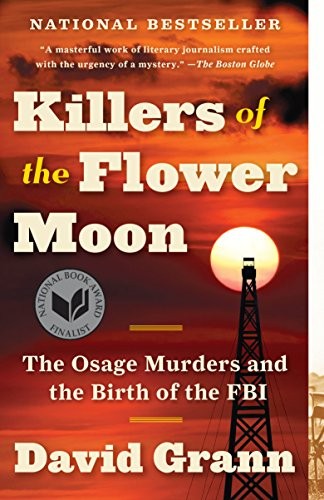 NATIONAL BESTSELLER

"A masterful work of literary journalism crafted with the urgency of a mystery." —The Boston Globe

Killers of the Flower Moon

NATIONAL BOOK AWARD FINALIST

The Osage Murders and the Birth of the FBI

David Grann